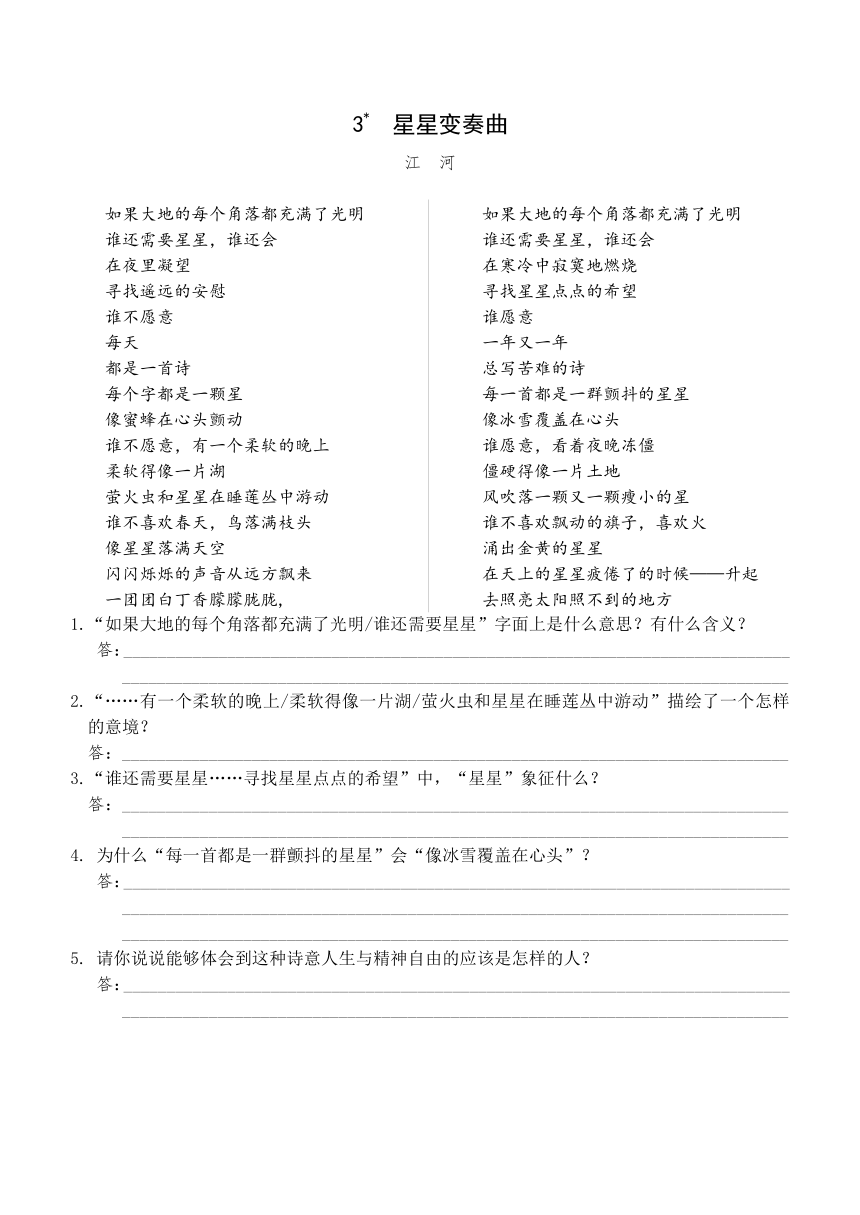 3* 星星变奏曲

江 河

如果大地的每个角落都充满了光明
谁还需要星星，谁还会
在夜里凝望
寻找遥远的安慰
谁不愿意
每天
都是一首诗
每个字都是一颗星
像蜜蜂在心头颤动
谁不愿意，有一个柔软的晚上
柔软得像一片湖
萤火虫和星星在睡莲丛中游动
谁不喜欢春天，鸟落满枝头
像星星落满天空
闪闪烁烁的声音从远方飘来
一团团白丁香朦朦胧胧，

如果大地的每个角落都充满了光明
谁还需要星星，谁还会
在寒冷中寂寞地燃烧
寻找星星点点的希望
谁愿意
一年又一年
总写苦难的诗
每一首都是一群颤抖的星星
像冰雪覆盖在心头
谁愿意，看着夜晚冻僵
僵硬得像一片土地
风吹落一颗又一颗瘦小的星
谁不喜欢飘动的旗子，喜欢火
涌出金黄的星星
在天上的星星疲倦了的时候——升起
去照亮太阳照不到的地方

1.“如果大地的每个角落都充满了光明/谁还需要星星”字面上是什么意思？有什么含义？
答：

2.“……有一个柔软的晚上/柔软得像一片湖/萤火虫和星星在睡莲丛中游动”描绘了一个怎样的意境？
答：

3.“谁还需要星星……寻找星星点点的希望”中，“星星”象征什么？
答：

4. 为什么“每一首都是一群颤抖的星星”会“像冰雪覆盖在心头”？
答：

5. 请你说说能够体会到这种诗意人生与精神自由的应该是怎样的人？
答：